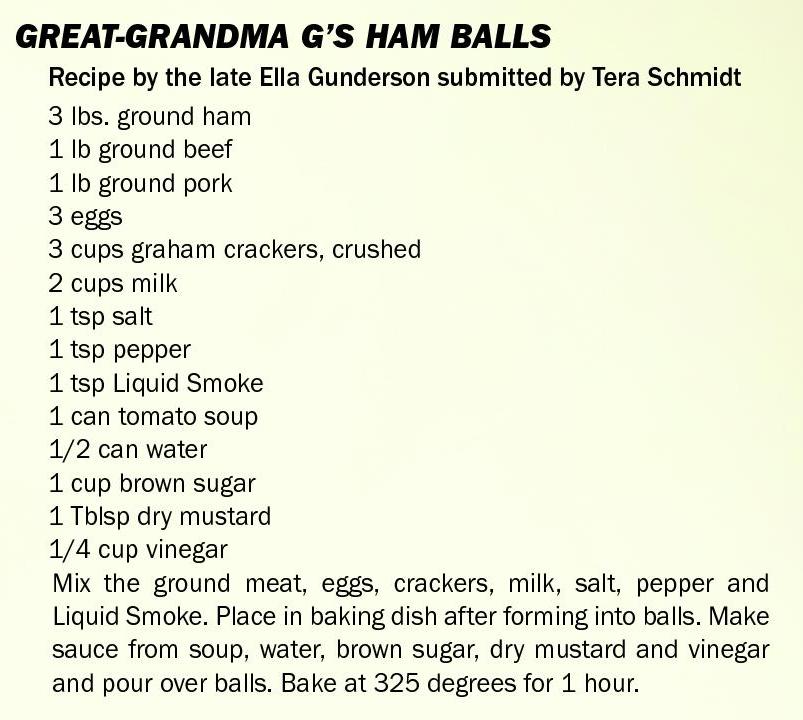 GREAT-GRANDMA G'S HAM BALLS

Recipe by the late Ella Gunderson submitted by Tera Schmidt

3 lbs. ground ham
1 lb ground beef
1 lb ground pork
3 eggs
3 cups graham crackers, crushed
2 cups milk
1 tsp salt
1 tsp pepper
1 tsp Liquid Smoke
1 can tomato soup
1/2 can water
1 cup brown sugar
1 Tblsp dry mustard
1/4 cup vinegar

Mix the ground meat, eggs, crackers, milk, salt, pepper and Liquid Smoke. Place in baking dish after forming into balls. Make sauce from soup, water, brown sugar, dry mustard and vinegar and pour over balls. Bake at 325 degrees for 1 hour.